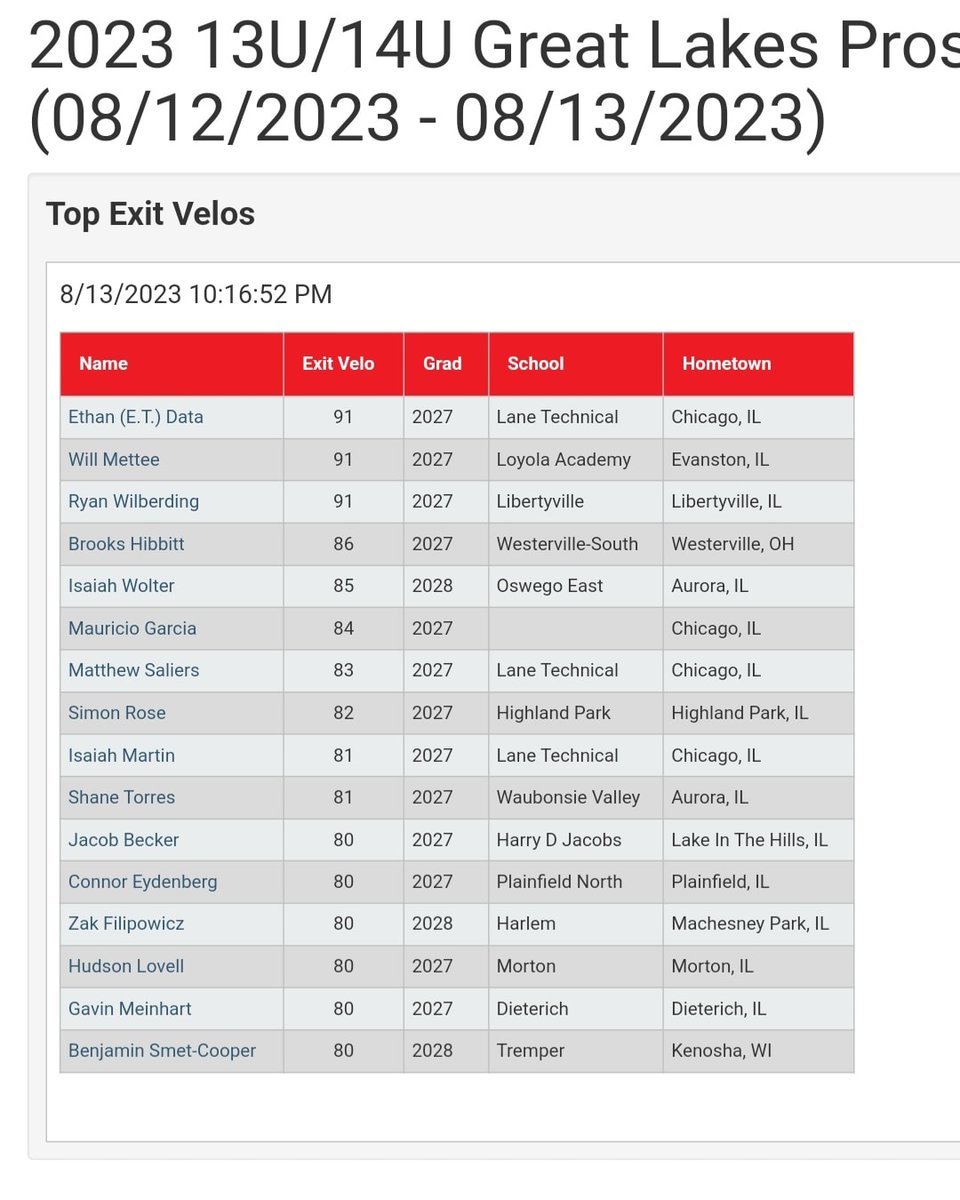 2023 13U/14U Great Lakes Pros
(08/12/2023 - 08/13/2023)

Top Exit Velos

8/13/2023 10:16:52 PM

| Name | Exit Velo | Grad | School | Hometown |
|---|---|---|---|---|
| Ethan (E.T.) Data | 91 | 2027 | Lane Technical | Chicago, IL |
| Will Mettee | 91 | 2027 | Loyola Academy | Evanston, IL |
| Ryan Wilberding | 91 | 2027 | Libertyville | Libertyville, IL |
| Brooks Hibbitt | 86 | 2027 | Westerville-South | Westerville, OH |
| Isaiah Wolter | 85 | 2028 | Oswego East | Aurora, IL |
| Mauricio Garcia | 84 | 2027 | | Chicago, IL |
| Matthew Saliers | 83 | 2027 | Lane Technical | Chicago, IL |
| Simon Rose | 82 | 2027 | Highland Park | Highland Park, IL |
| Isaiah Martin | 81 | 2027 | Lane Technical | Chicago, IL |
| Shane Torres | 81 | 2027 | Waubonsie Valley | Aurora, IL |
| Jacob Becker | 80 | 2027 | Harry D Jacobs | Lake In The Hills, IL |
| Connor Eydenberg | 80 | 2027 | Plainfield North | Plainfield, IL |
| Zak Filipowicz | 80 | 2028 | Harlem | Machesney Park, IL |
| Hudson Lovell | 80 | 2027 | Morton | Morton, IL |
| Gavin Meinhart | 80 | 2027 | Dieterich | Dieterich, IL |
| Benjamin Smet-Cooper | 80 | 2028 | Tremper | Kenosha, WI |